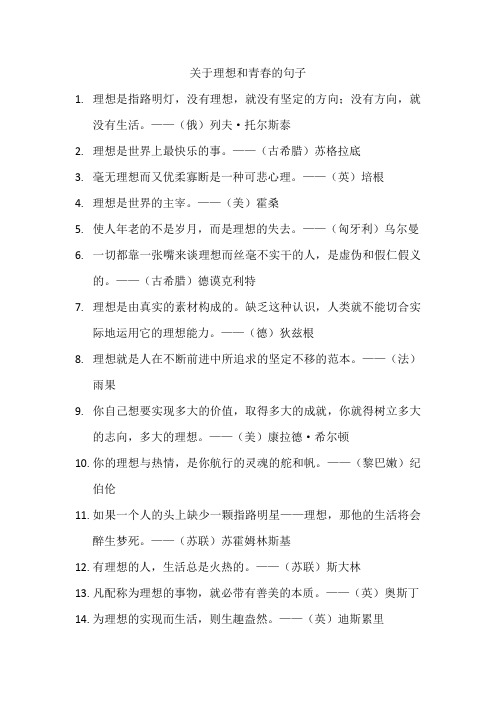 关于理想和青春的句子

1. 理想是指路明灯，没有理想，就没有坚定的方向；没有方向，就没有生活。——（俄）列夫·托尔斯泰

2. 理想是世界上最快乐的事。——（古希腊）苏格拉底

3. 毫无理想而又优柔寡断是一种可悲心理。——（英）培根

4. 理想是世界的主宰。——（美）霍桑

5. 使人年老的不是岁月，而是理想的失去。——（匈牙利）乌尔曼

6. 一切都靠一张嘴来谈理想而丝毫不实干的人，是虚伪和假仁假义的。——（古希腊）德谟克利特

7. 理想是由真实的素材构成的。缺乏这种认识，人类就不能切合实际地运用它的理想能力。——（德）狄兹根

8. 理想就是人在不断前进中所追求的坚定不移的范本。——（法）雨果

9. 你自己想要实现多大的价值，取得多大的成就，你就得树立多大的志向，多大的理想。——（美）康拉德·希尔顿

10. 你的理想与热情，是你航行的灵魂的舵和帆。——（黎巴嫩）纪伯伦

11. 如果一个人的头上缺少一颗指路明星——理想，那他的生活将会醉生梦死。——（苏联）苏霍姆林斯基

12. 有理想的人，生活总是火热的。——（苏联）斯大林

13. 凡配称为理想的事物，就必带有善美的本质。——（英）奥斯丁

14. 为理想的实现而生活，则生趣盎然。——（英）迪斯累里